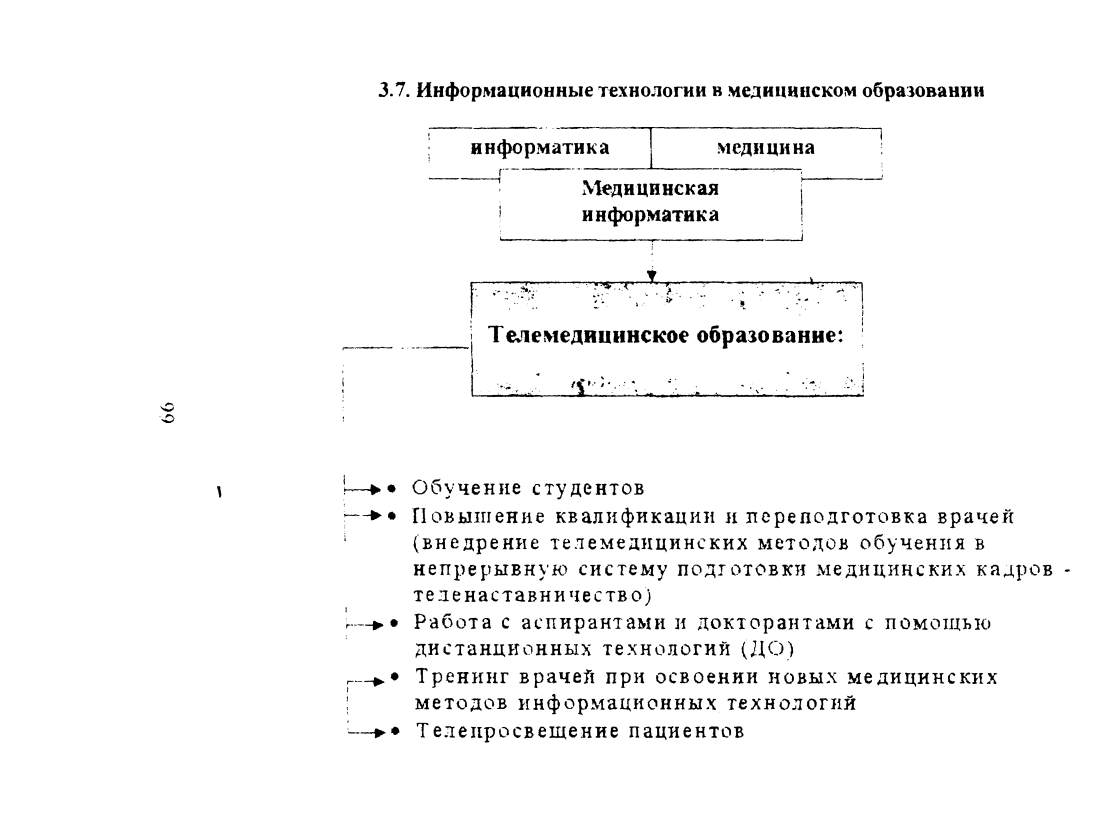 3.7. Информационные технологии в медицинском образовании

информатика

медицина

Медицинская информатика

Телемедицинское образование:

66

• Обучение студентов
• Повышение квалификации и переподготовка врачей (внедрение телемедицинских методов обучения в непрерывную систему подготовки медицинских кадров - теленаставничество)
• Работа с аспирантами и докторантами с помощью дистанционных технологий (ДО)
• Тренинг врачей при освоении новых медицинских методов информационных технологий
• Телепросвещение пациентов